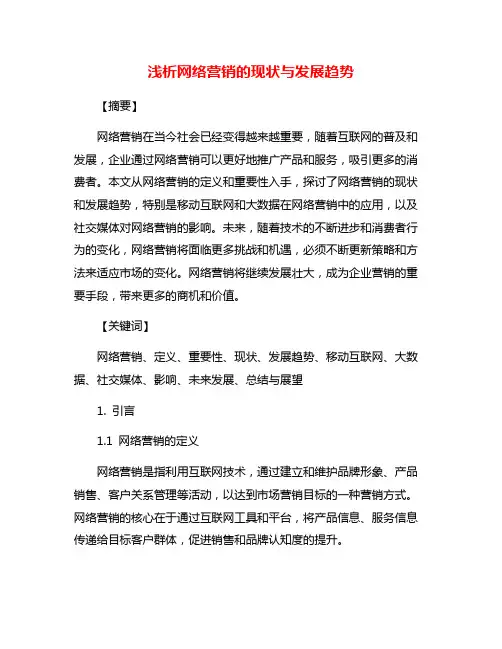 浅析网络营销的现状与发展趋势

【摘要】

网络营销在当今社会已经变得越来越重要，随着互联网的普及和发展，企业通过网络营销可以更好地推广产品和服务，吸引更多的消费者。本文从网络营销的定义和重要性入手，探讨了网络营销的现状和发展趋势，特别是移动互联网和大数据在网络营销中的应用，以及社交媒体对网络营销的影响。未来，随着技术的不断进步和消费者行为的变化，网络营销将面临更多挑战和机遇，必须不断更新策略和方法来适应市场的变化。网络营销将继续发展壮大，成为企业营销的重要手段，带来更多的商机和价值。

【关键词】

网络营销、定义、重要性、现状、发展趋势、移动互联网、大数据、社交媒体、影响、未来发展、总结与展望

1. 引言

1.1 网络营销的定义

网络营销是指利用互联网技术，通过建立和维护品牌形象、产品销售、客户关系管理等活动，以达到市场营销目标的一种营销方式。网络营销的核心在于通过互联网工具和平台，将产品信息、服务信息传递给目标客户群体，促进销售和品牌认知度的提升。